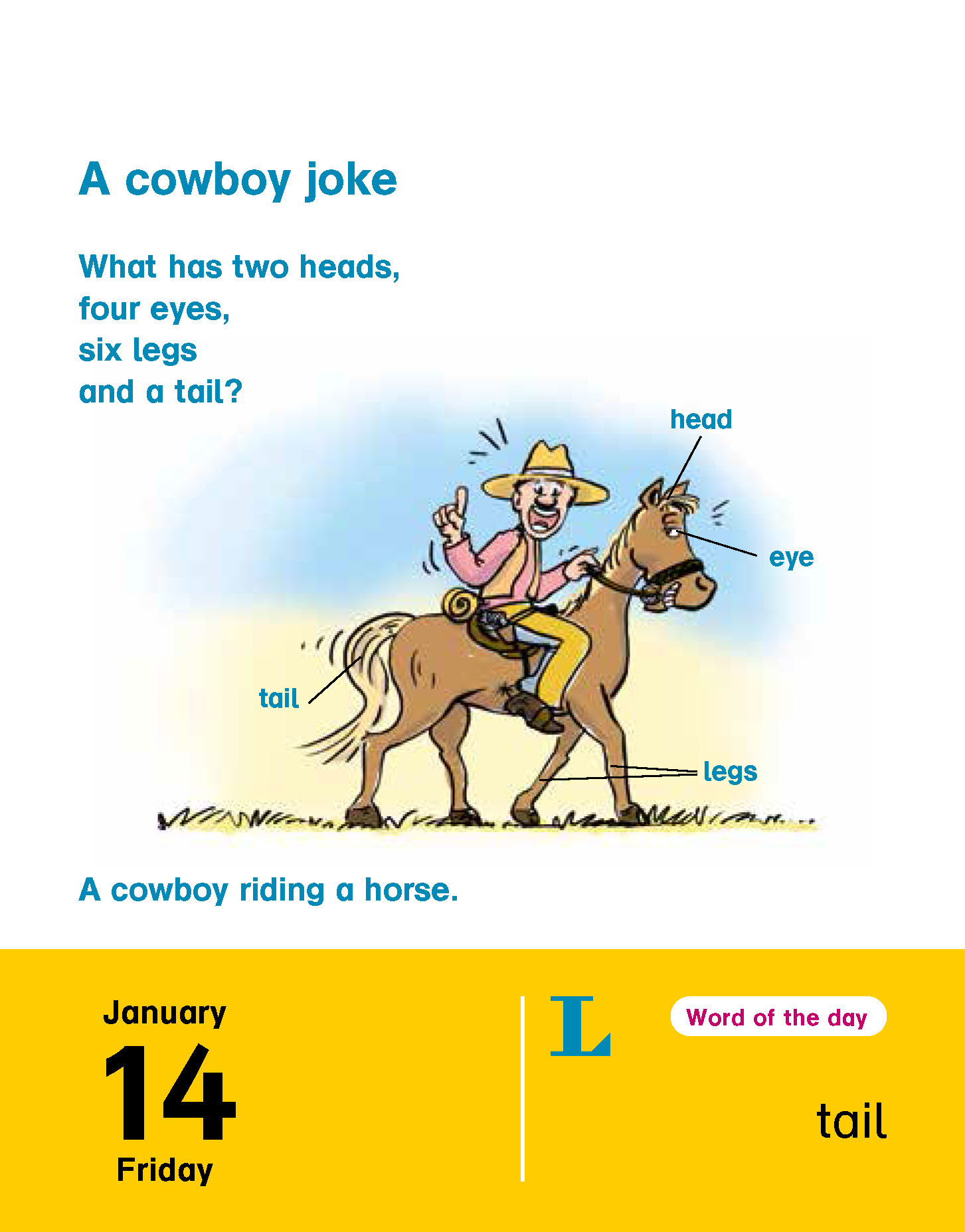 A cowboy joke

What has two heads,
four eyes,
six legs
and a tail?

head

eye

tail

legs

A cowboy riding a horse.

January
14
Friday

L

Word of the day

tail